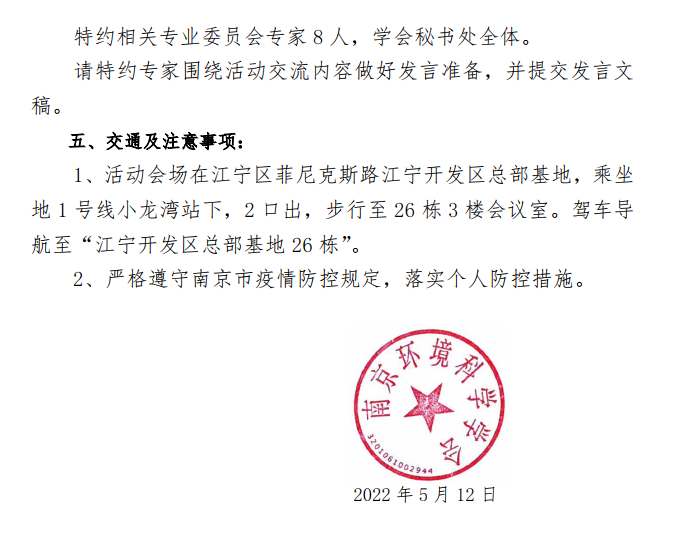 特约相关专业委员会专家8人，学会秘书处全体。

请特约专家围绕活动交流内容做好发言准备，并提交发言文稿。

五、交通及注意事项：

1、活动会场在江宁区菲尼克斯路江宁开发区总部基地，乘坐地1号线小龙湾站下，2口出，步行至26栋3楼会议室。驾车导航至“江宁开发区总部基地26栋”。

2、严格遵守南京市疫情防控规定，落实个人防控措施。

南京环境科学学会

3201061002944

2022年5月12日